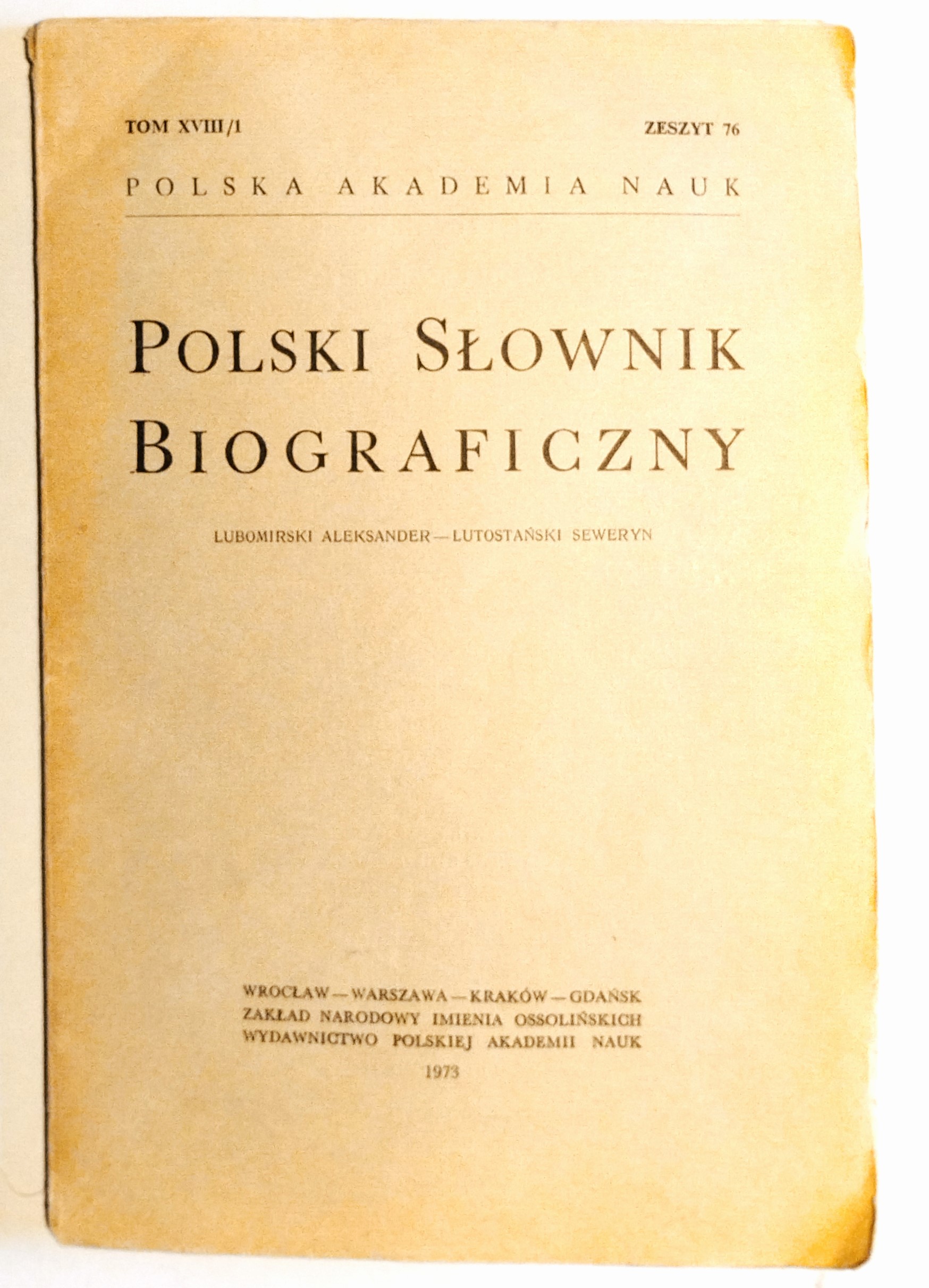 TOM XVIII/1 ZESZYT 76

POLSKA AKADEMIA NAUK

POLSKI SŁOWNIK BIOGRAFICZNY

LUBOMIRSKI ALEKSANDER—LUTOSTAŃSKI SEWERYN

WROCŁAW—WARSZAWA—KRAKÓW—GDAŃSK
ZAKŁAD NARODOWY IMIENIA OSSOLIŃSKICH
WYDAWNICTWO POLSKIEJ AKADEMII NAUK
1973